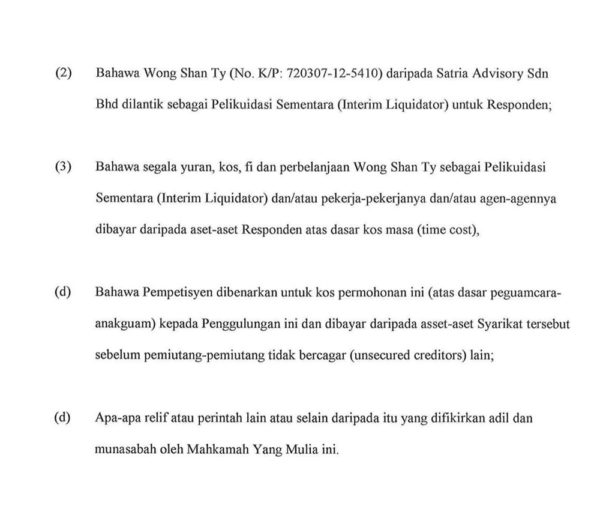 (2) Bahawa Wong Shan Ty (No. K/P: 720307-12-5410) daripada Satria Advisory Sdn Bhd dilantik sebagai Pelikuidasi Sementara (Interim Liquidator) untuk Responden;

(3) Bahawa segala yuran, kos, fi dan perbelanjaan Wong Shan Ty sebagai Pelikuidasi Sementara (Interim Liquidator) dan/atau pekerja-pekerjanya dan/atau agen-agennya dibayar daripada aset-aset Responden atas dasar kos masa (time cost),

(d) Bahawa Pempetisyen dibenarkan untuk kos permohonan ini (atas dasar peguamcara-anakguam) kepada Penggulungan ini dan dibayar daripada asset-aset Syarikat tersebut sebelum pemiutang-pemiutang tidak bercagar (unsecured creditors) lain;

(d) Apa-apa relif atau perintah lain atau selain daripada itu yang difikirkan adil dan munasabah oleh Mahkamah Yang Mulia ini.